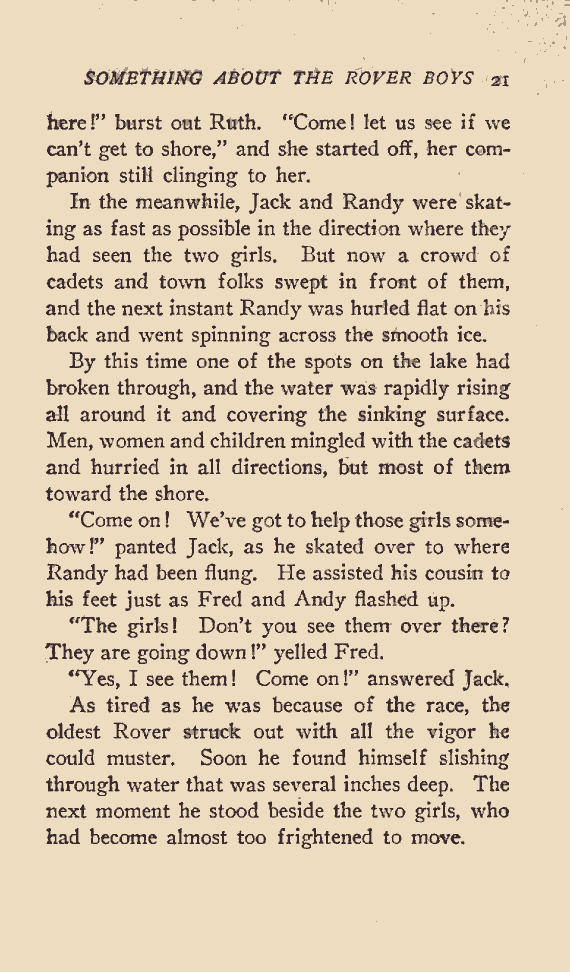 SOMETHING ABOUT THE ROVER BOYS 21

here!" burst out Ruth. "Come! let us see if we can't get to shore," and she started off, her companion still clinging to her.

In the meanwhile, Jack and Randy were skating as fast as possible in the direction where they had seen the two girls. But now a crowd of cadets and town folks swept in front of them, and the next instant Randy was hurled flat on his back and went spinning across the smooth ice.

By this time one of the spots on the lake had broken through, and the water was rapidly rising all around it and covering the sinking surface. Men, women and children mingled with the cadets and hurried in all directions, but most of them toward the shore.

"Come on! We've got to help those girls somehow!" panted Jack, as he skated over to where Randy had been flung. He assisted his cousin to his feet just as Fred and Andy flashed up.

"The girls! Don't you see them over there? They are going down!" yelled Fred.

"Yes, I see them! Come on!" answered Jack.

As tired as he was because of the race, the oldest Rover struck out with all the vigor he could muster. Soon he found himself slishing through water that was several inches deep. The next moment he stood beside the two girls, who had become almost too frightened to move.